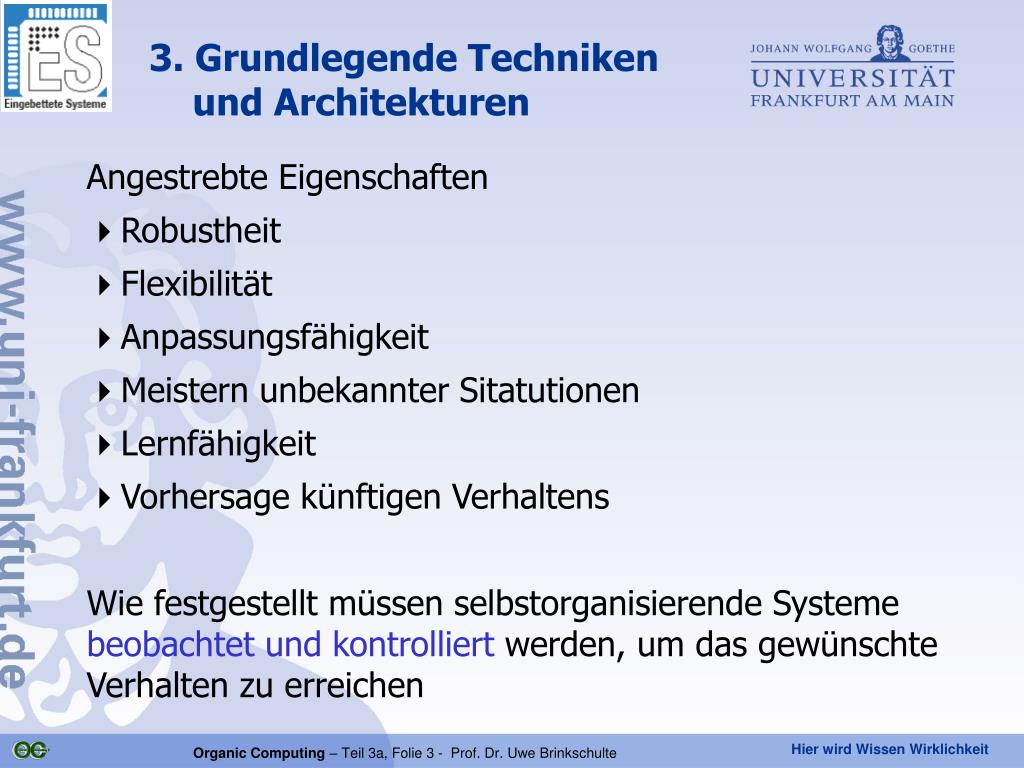 ES
Eingebettete Systeme

3. Grundlegende Techniken und Architekturen

JOHANN WOLFGANG GOETHE
UNIVERSITÄT
FRANKFURT AM MAIN

www.uni-frankfurt.de

Angestrebte Eigenschaften
Robustheit
Flexibilität
Anpassungsfähigkeit
Meistern unbekannter Sitatutionen
Lernfähigkeit
Vorhersage künftigen Verhaltens

Wie festgestellt müssen selbstorganisierende Systeme beobachtet und kontrolliert werden, um das gewünschte Verhalten zu erreichen

OC

Organic Computing – Teil 3a, Folie 3 - Prof. Dr. Uwe Brinkschulte

Hier wird Wissen Wirklichkeit